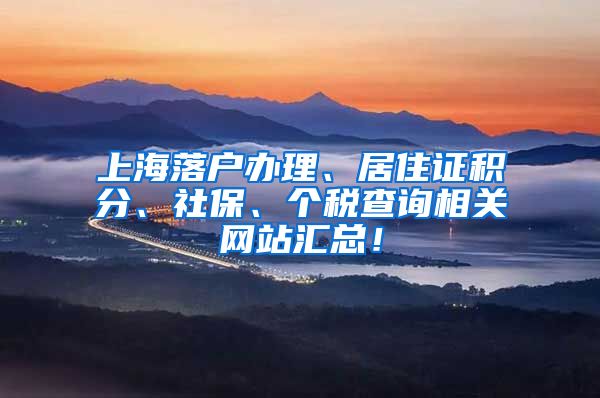 上海落户办理、居住证积分、社保、个税查询相关网站汇总！